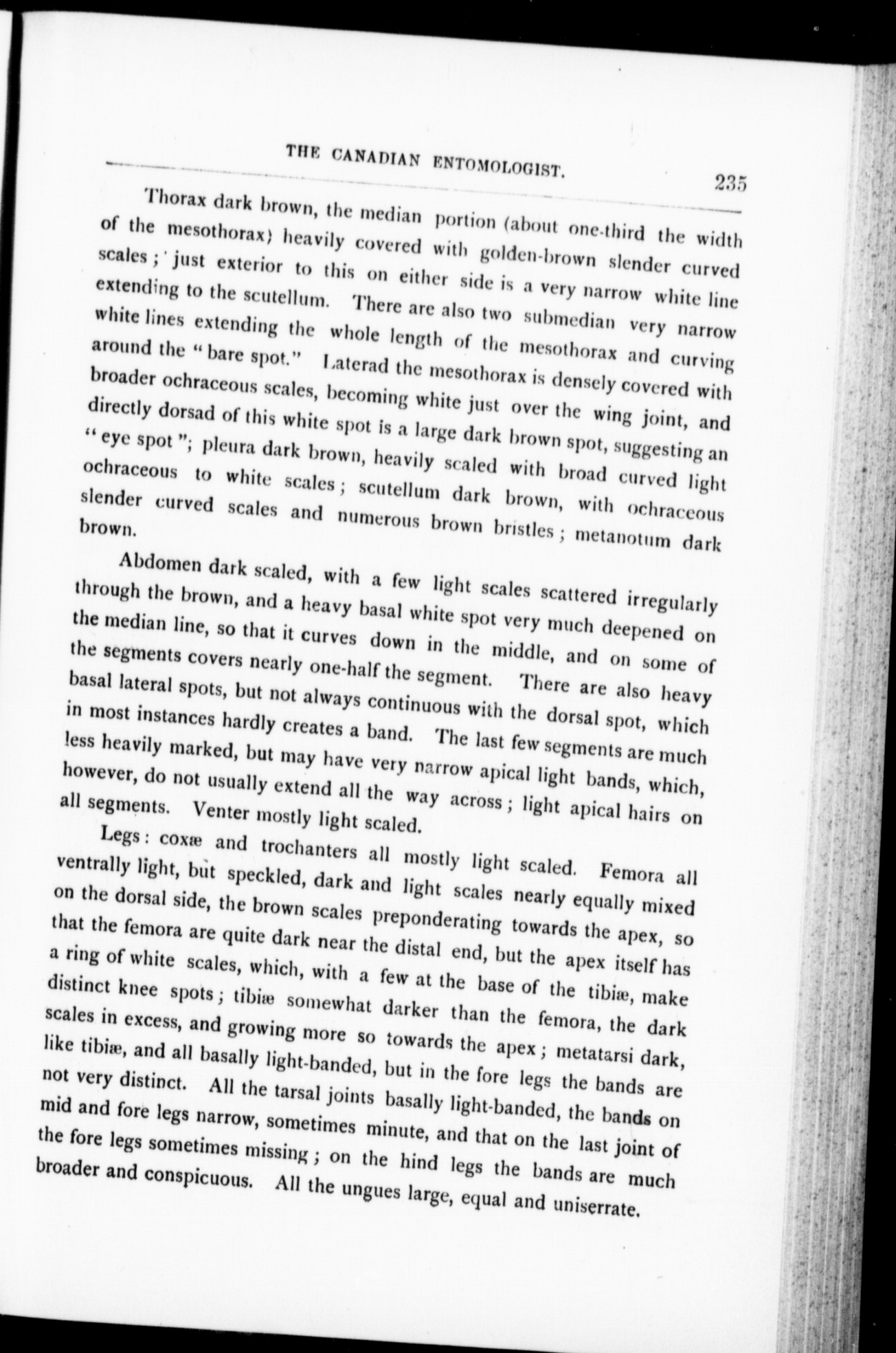 THE CANADIAN ENTOMOLOGIST. 235

Thorax dark brown, the median portion (about one-third the width of the mesothorax) heavily covered with golden-brown slender curved scales; just exterior to this on either side is a very narrow white line extending to the scutellum. There are also two submedian very narrow white lines extending the whole length of the mesothorax and curving around the "bare spot." Laterad the mesothorax is densely covered with broader ochraceous scales, becoming white just over the wing joint, and directly dorsad of this white spot is a large dark brown spot, suggesting an "eye spot"; pleura dark brown, heavily scaled with broad curved light ochraceous to white scales; scutellum dark brown, with ochraceous slender curved scales and numerous brown bristles; metanotum dark brown.

Abdomen dark scaled, with a few light scales scattered irregularly through the brown, and a heavy basal white spot very much deepened on the median line, so that it curves down in the middle, and on some of the segments covers nearly one-half the segment. There are also heavy basal lateral spots, but not always continuous with the dorsal spot, which in most instances hardly creates a band. The last few segments are much less heavily marked, but may have very narrow apical light bands, which, however, do not usually extend all the way across; light apical hairs on all segments. Venter mostly light scaled.

Legs: coxæ and trochanters all mostly light scaled. Femora all ventrally light, but speckled, dark and light scales nearly equally mixed on the dorsal side, the brown scales preponderating towards the apex, so that the femora are quite dark near the distal end, but the apex itself has a ring of white scales, which, with a few at the base of the tibiæ, make distinct knee spots; tibiæ somewhat darker than the femora, the dark scales in excess, and growing more so towards the apex; metatarsi dark, like tibiæ, and all basally light-banded, but in the fore legs the bands are not very distinct. All the tarsal joints basally light-banded, the bands on mid and fore legs narrow, sometimes minute, and that on the last joint of the fore legs sometimes missing; on the hind legs the bands are much broader and conspicuous. All the ungues large, equal and uniserrate.